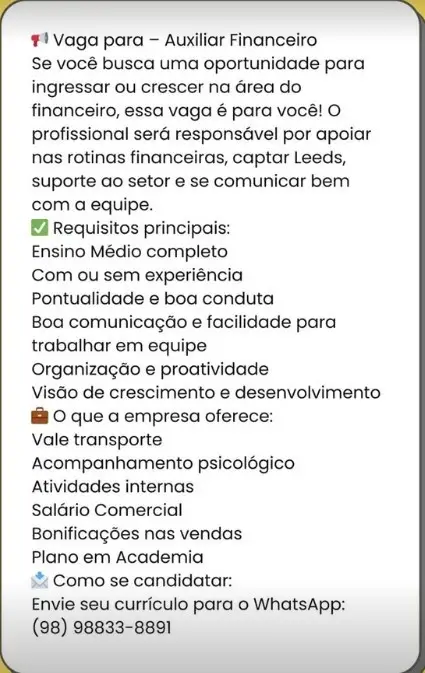 📢 Vaga para – Auxiliar Financeiro
Se você busca uma oportunidade para ingressar ou crescer na área do financeiro, essa vaga é para você! O profissional será responsável por apoiar nas rotinas financeiras, captar Leeds, suporte ao setor e se comunicar bem com a equipe.
✅ Requisitos principais:
Ensino Médio completo
Com ou sem experiência
Pontualidade e boa conduta
Boa comunicação e facilidade para trabalhar em equipe
Organização e proatividade
Visão de crescimento e desenvolvimento
💼 O que a empresa oferece:
Vale transporte
Acompanhamento psicológico
Atividades internas
Salário Comercial
Bonificações nas vendas
Plano em Academia
📩 Como se candidatar:
Envie seu currículo para o WhatsApp:
(98) 98833-8891